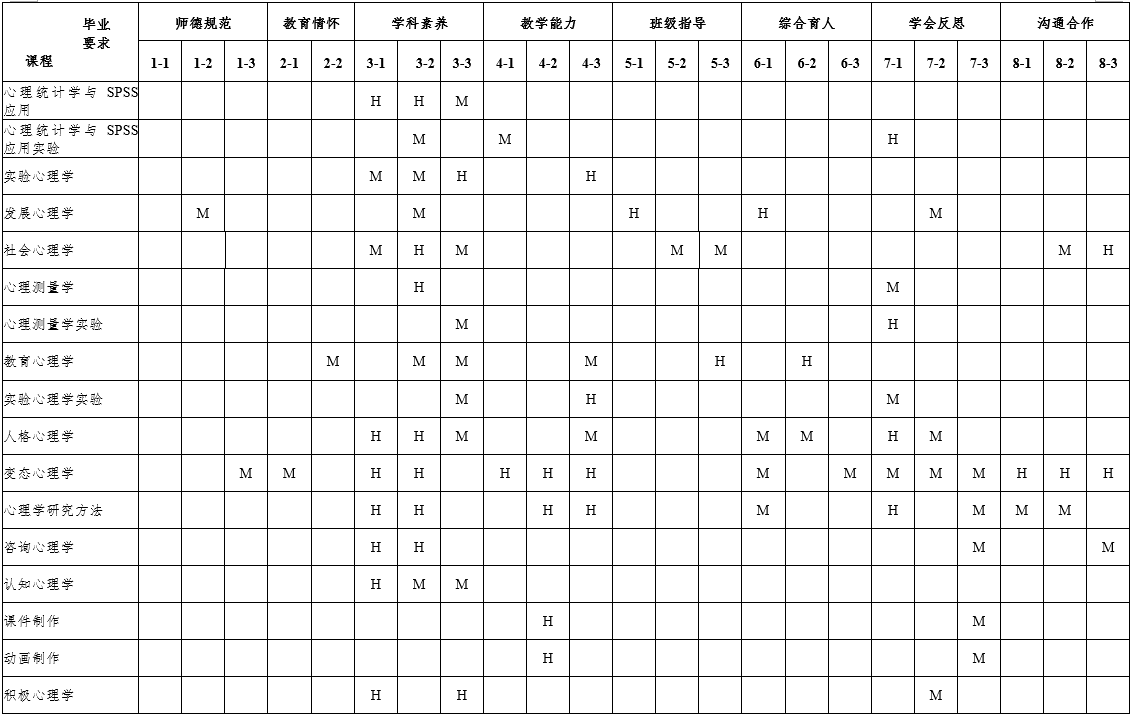 | 毕业要求 课程 | 师德规范 | | | 教育情怀 | | 学科素养 | | | 教学能力 | | | 班级指导 | | | 综合育人 | | | 学会反思 | | | 沟通合作 | | |
|---|---|---|---|---|---|---|---|---|---|---|---|---|---|---|---|---|---|---|---|---|---|---|---|
| | 1-1 | 1-2 | 1-3 | 2-1 | 2-2 | 3-1 | 3-2 | 3-3 | 4-1 | 4-2 | 4-3 | 5-1 | 5-2 | 5-3 | 6-1 | 6-2 | 6-3 | 7-1 | 7-2 | 7-3 | 8-1 | 8-2 | 8-3 |
| 心理统计学与 SPSS 应用 | | | | | | H | H | M | | | | | | | | | | | | | | | |
| 心理统计学与 SPSS 应用实验 | | | | | | | M | | M | | | | | | | | | H | | | | | |
| 实验心理学 | | | | | | M | M | H | | | H | | | | | | | | | | | | |
| 发展心理学 | | M | | | | | M | | | | | H | | | H | | | | M | | | | |
| 社会心理学 | | | | | | M | H | M | | | | | M | M | | | | | | | | M | H |
| 心理测量学 | | | | | | | H | | | | | | | | | | | M | | | | | |
| 心理测量学实验 | | | | | | | | M | | | | | | | | | | H | | | | | |
| 教育心理学 | | | | | M | | M | M | | | M | | | H | | H | | | | | | | |
| 实验心理学实验 | | | | | | | | M | | | H | | | | | | | M | | | | | |
| 人格心理学 | | | | | | H | H | M | | | M | | | | M | M | | H | M | | | | |
| 变态心理学 | | | M | M | | H | H | | H | H | H | | | | M | | M | M | M | M | H | H | H |
| 心理学研究方法 | | | | | | H | H | | | H | H | | | | M | | | H | | M | M | M | |
| 咨询心理学 | | | | | | H | H | | | | | | | | | | | | | M | | | M |
| 认知心理学 | | | | | | H | M | M | | | | | | | | | | | | | | | |
| 课件制作 | | | | | | | | | | H | | | | | | | | | | M | | | |
| 动画制作 | | | | | | | | | | H | | | | | | | | | | M | | | |
| 积极心理学 | | | | | | H | | H | | | | | | | | | | | M | | | | |